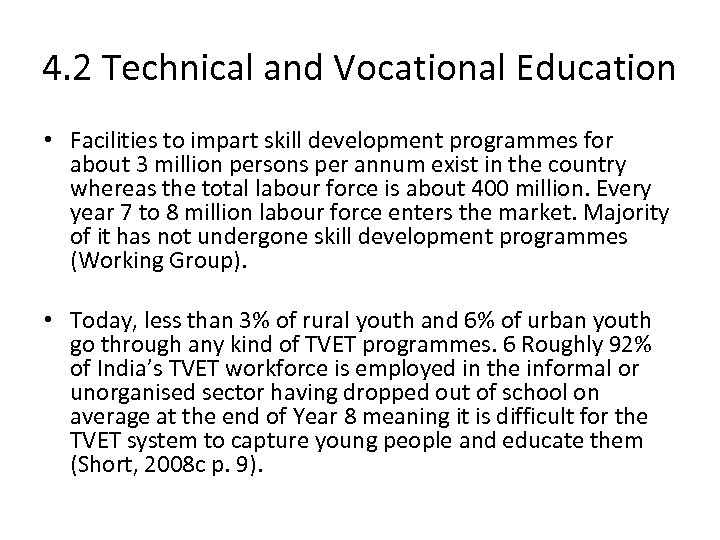 4.2 Technical and Vocational Education

• Facilities to impart skill development programmes for about 3 million persons per annum exist in the country whereas the total labour force is about 400 million. Every year 7 to 8 million labour force enters the market. Majority of it has not undergone skill development programmes (Working Group).

• Today, less than 3% of rural youth and 6% of urban youth go through any kind of TVET programmes. 6 Roughly 92% of India's TVET workforce is employed in the informal or unorganised sector having dropped out of school on average at the end of Year 8 meaning it is difficult for the TVET system to capture young people and educate them (Short, 2008c p. 9).